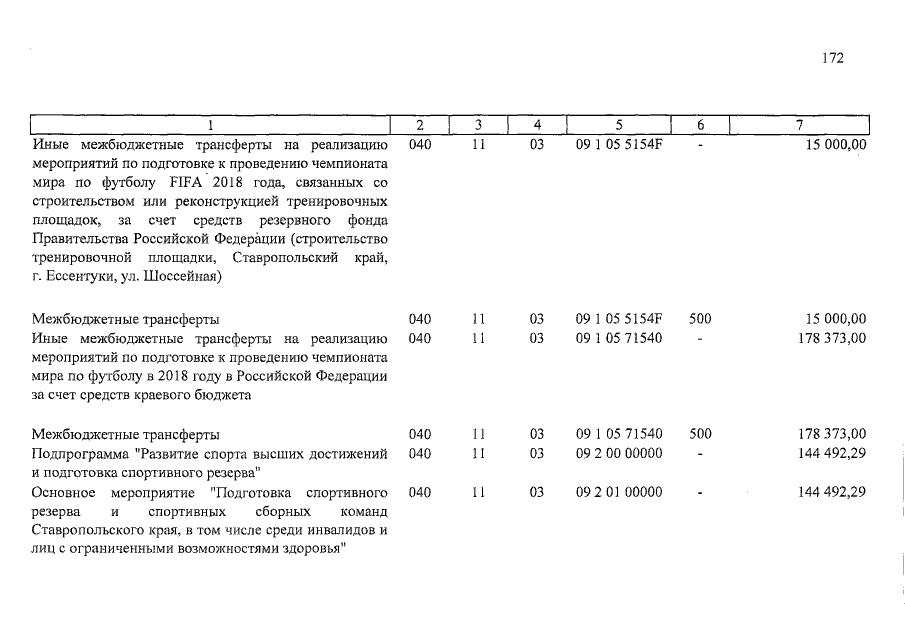 172

| 1 | 2 | 3 | 4 | 5 | 6 | 7 |
|---|---|---|---|---|---|---|
| Иные межбюджетные трансферты на реализацию мероприятий по подготовке к проведению чемпионата мира по футболу FIFA 2018 года, связанных со строительством или реконструкцией тренировочных площадок, за счет средств резервного фонда Правительства Российской Федерации (строительство тренировочной площадки, Ставропольский край, г. Ессентуки, ул. Шоссейная) | 040 | 11 | 03 | 09 1 05 5154F | - | 15 000,00 |
| Межбюджетные трансферты | 040 | 11 | 03 | 09 1 05 5154F | 500 | 15 000,00 |
| Иные межбюджетные трансферты на реализацию мероприятий по подготовке к проведению чемпионата мира по футболу в 2018 году в Российской Федерации за счет средств краевого бюджета | 040 | 11 | 03 | 09 1 05 71540 | - | 178 373,00 |
| Межбюджетные трансферты | 040 | 11 | 03 | 09 1 05 71540 | 500 | 178 373,00 |
| Подпрограмма "Развитие спорта высших достижений и подготовка спортивного резерва" | 040 | 11 | 03 | 09 2 00 00000 | - | 144 492,29 |
| Основное мероприятие "Подготовка спортивного резерва и спортивных сборных команд Ставропольского края, в том числе среди инвалидов и лиц с ограниченными возможностями здоровья" | 040 | 11 | 03 | 09 2 01 00000 | - | 144 492,29 |